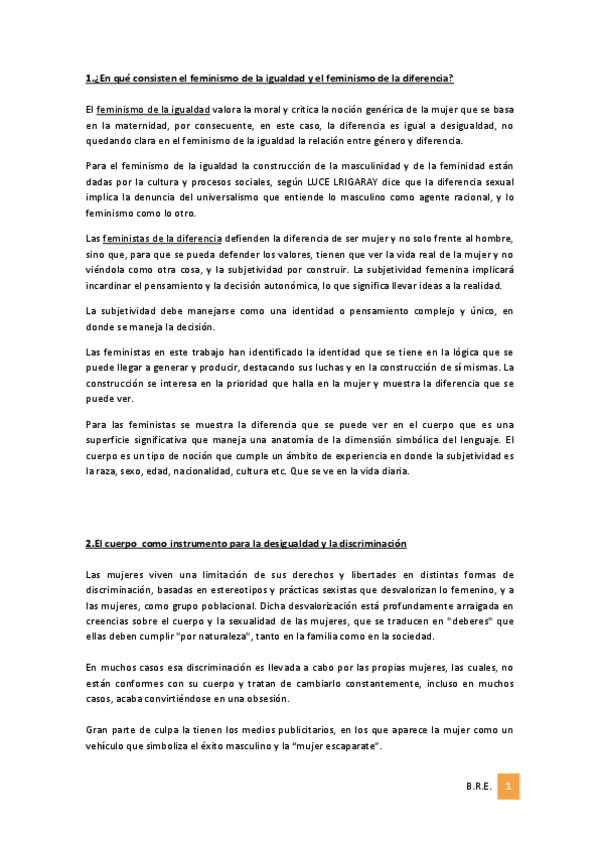 1.¿En qué consisten el feminismo de la igualdad y el feminismo de la diferencia?

El feminismo de la igualdad valora la moral y critica la noción genérica de la mujer que se basa en la maternidad, por consecuente, en este caso, la diferencia es igual a desigualdad, no quedando clara en el feminismo de la igualdad la relación entre género y diferencia.

Para el feminismo de la igualdad la construcción de la masculinidad y de la feminidad están dadas por la cultura y procesos sociales, según LUCE LRIGARAY dice que la diferencia sexual implica la denuncia del universalismo que entiende lo masculino como agente racional, y lo feminismo como lo otro.

Las feministas de la diferencia defienden la diferencia de ser mujer y no solo frente al hombre, sino que, para que se pueda defender los valores, tienen que ver la vida real de la mujer y no viéndola como otra cosa, y la subjetividad por construir. La subjetividad femenina implicará incardinar el pensamiento y la decisión autonómica, lo que significa llevar ideas a la realidad.

La subjetividad debe manejarse como una identidad o pensamiento complejo y único, en donde se maneja la decisión.

Las feministas en este trabajo han identificado la identidad que se tiene en la lógica que se puede llegar a generar y producir, destacando sus luchas y en la construcción de sí mismas. La construcción se interesa en la prioridad que halla en la mujer y muestra la diferencia que se puede ver.

Para las feministas se muestra la diferencia que se puede ver en el cuerpo que es una superficie significativa que maneja una anatomía de la dimensión simbólica del lenguaje. El cuerpo es un tipo de noción que cumple un ámbito de experiencia en donde la subjetividad es la raza, sexo, edad, nacionalidad, cultura etc. Que se ve en la vida diaria.

2.El cuerpo como instrumento para la desigualdad y la discriminación

Las mujeres viven una limitación de sus derechos y libertades en distintas formas de discriminación, basadas en estereotipos y prácticas sexistas que desvalorizan lo femenino, y a las mujeres, como grupo poblacional. Dicha desvalorización está profundamente arraigada en creencias sobre el cuerpo y la sexualidad de las mujeres, que se traducen en "deberes" que ellas deben cumplir "por naturaleza", tanto en la familia como en la sociedad.

En muchos casos esa discriminación es llevada a cabo por las propias mujeres, las cuales, no están conformes con su cuerpo y tratan de cambiarlo constantemente, incluso en muchos casos, acaba convirtiéndose en una obsesión.

Gran parte de culpa la tienen los medios publicitarios, en los que aparece la mujer como un vehículo que simboliza el éxito masculino y la "mujer escaparate".

B.R.E. 1